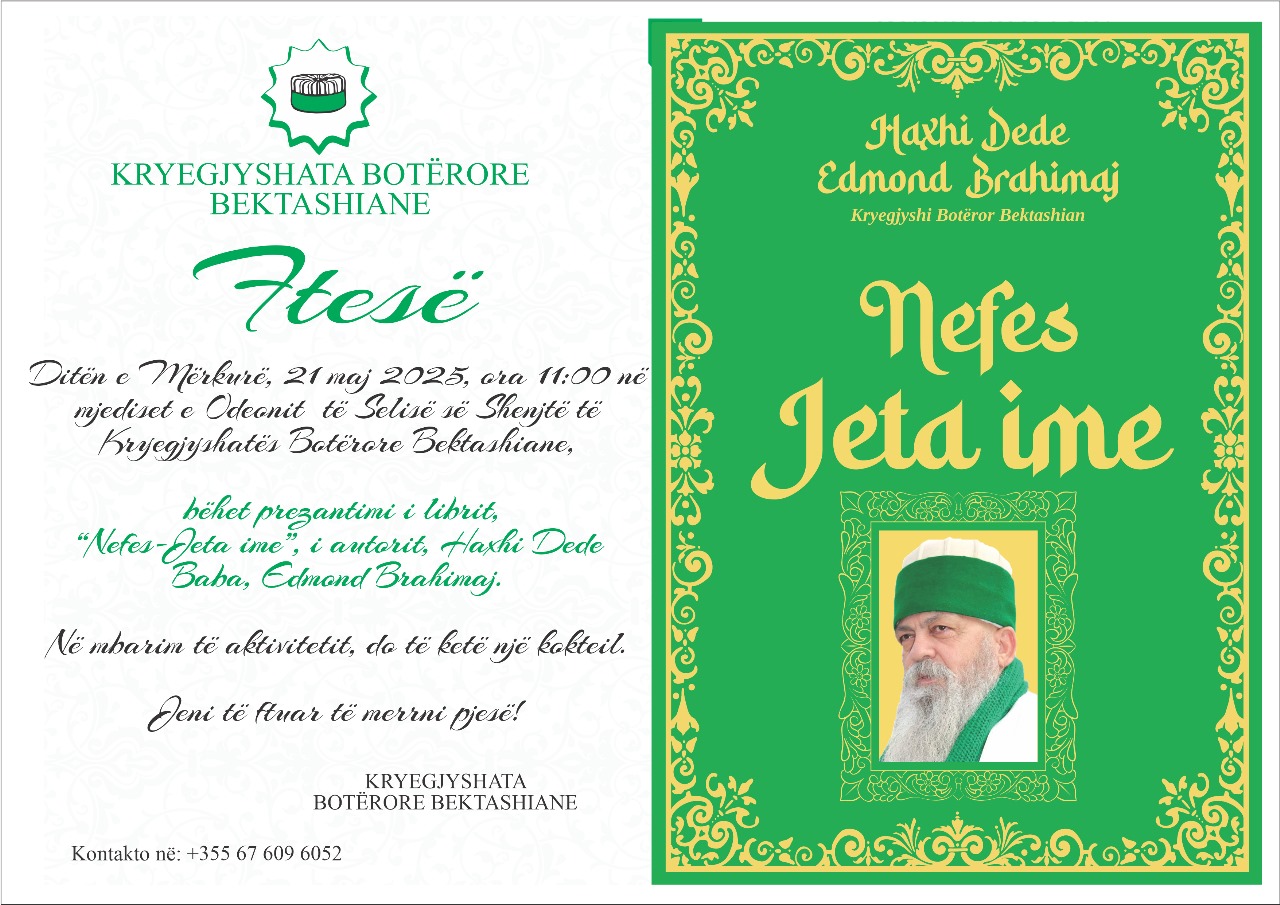 KRYEGJYSHATA BOTËRORE BEKTASHIANE

Ftesë

Ditën e Mërkurë, 21 maj 2025, ora 11:00 në mjediset e Odeonit të Selisë së Shenjtë të Kryegjyshatës Botërore Bektashiane,

bëhet prezantimi i librit, "Nefes-Jeta ime", i autorit, Haxhi Dede Baba, Edmond Brahimaj.

Në mbarim të aktivitetit, do të ketë një kokteil.

Jeni të ftuar të merrni pjesë!

KRYEGJYSHATA BOTËRORE BEKTASHIANE

Kontakto në: +355 67 609 6052

Haxhi Dede Edmond Brahimaj
Kryegjyshi Botëror Bektashian

Nefes
Jeta ime